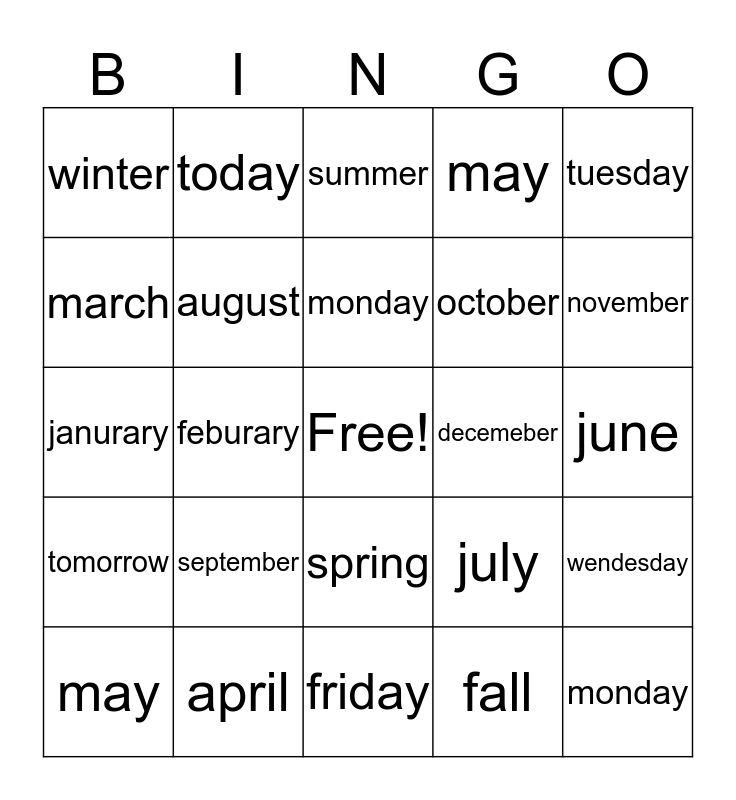 | B | I | N | G | O |
|---|---|---|---|---|
| winter | today | summer | may | tuesday |
| march | august | monday | october | november |
| janurary | feburary | Free! | decemeber | june |
| tomorrow | september | spring | july | wendesday |
| may | april | friday | fall | monday |